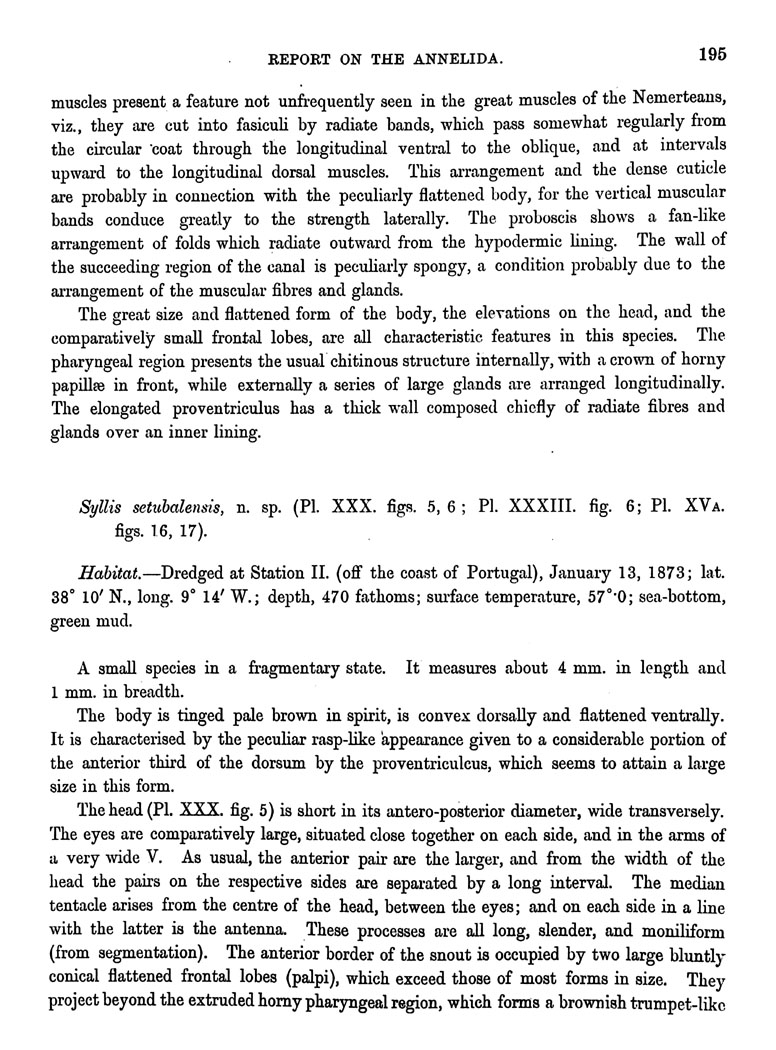 REPORT ON THE ANNELIDA. 195

muscles present a feature not unfrequently seen in the great muscles of the Nemerteans, viz., they are cut into fasiculi by radiate bands, which pass somewhat regularly from the circular coat through the longitudinal ventral to the oblique, and at intervals upward to the longitudinal dorsal muscles. This arrangement and the dense cuticle are probably in connection with the peculiarly flattened body, for the vertical muscular bands conduce greatly to the strength laterally. The proboscis shows a fan-like arrangement of folds which radiate outward from the hypodermic lining. The wall of the succeeding region of the canal is peculiarly spongy, a condition probably due to the arrangement of the muscular fibres and glands.

The great size and flattened form of the body, the elevations on the head, and the comparatively small frontal lobes, are all characteristic features in this species. The pharyngeal region presents the usual chitinous structure internally, with a crown of horny papillæ in front, while externally a series of large glands are arranged longitudinally. The elongated proventriculus has a thick wall composed chiefly of radiate fibres and glands over an inner lining.

Syllis setubalensis, n. sp. (Pl. XXX. figs. 5, 6; Pl. XXXIII. fig. 6; Pl. XVA. figs. 16, 17).

Habitat.—Dredged at Station II. (off the coast of Portugal), January 13, 1873; lat. 38° 10′ N., long. 9° 14′ W.; depth, 470 fathoms; surface temperature, 57°·0; sea-bottom, green mud.

A small species in a fragmentary state. It measures about 4 mm. in length and 1 mm. in breadth.

The body is tinged pale brown in spirit, is convex dorsally and flattened ventrally. It is characterised by the peculiar rasp-like appearance given to a considerable portion of the anterior third of the dorsum by the proventriculcus, which seems to attain a large size in this form.

The head (Pl. XXX. fig. 5) is short in its antero-posterior diameter, wide transversely. The eyes are comparatively large, situated close together on each side, and in the arms of a very wide V. As usual, the anterior pair are the larger, and from the width of the head the pairs on the respective sides are separated by a long interval. The median tentacle arises from the centre of the head, between the eyes; and on each side in a line with the latter is the antenna. These processes are all long, slender, and moniliform (from segmentation). The anterior border of the snout is occupied by two large bluntly conical flattened frontal lobes (palpi), which exceed those of most forms in size. They project beyond the extruded horny pharyngeal region, which forms a brownish trumpet-like